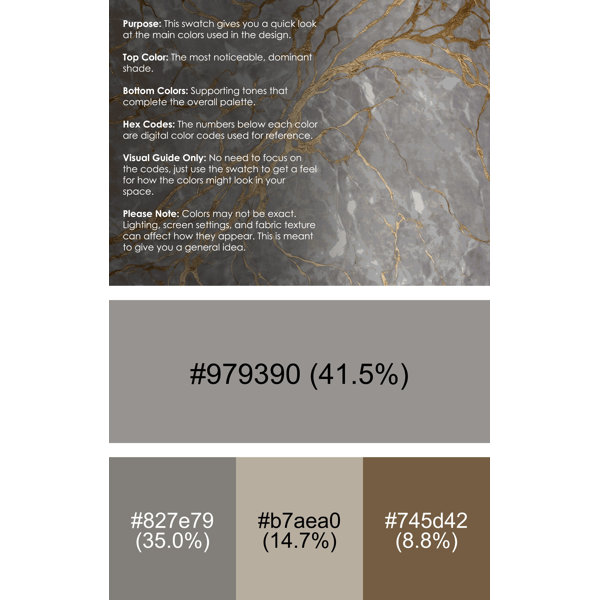 Purpose: This swatch gives you a quick look at the main colors used in the design.

Top Color: The most noticeable, dominant shade.

Bottom Colors: Supporting tones that complete the overall palette.

Hex Codes: The numbers below each color are digital color codes used for reference.

Visual Guide Only: No need to focus on the codes, just use the swatch to get a feel for how the colors might look in your space.

Please Note: Colors may not be exact. Lighting, screen settings, and fabric texture can affect how they appear. This is meant to give you a general idea.

#979390 (41.5%)

#827e79
(35.0%)

#b7aea0
(14.7%)

#745d42
(8.8%)